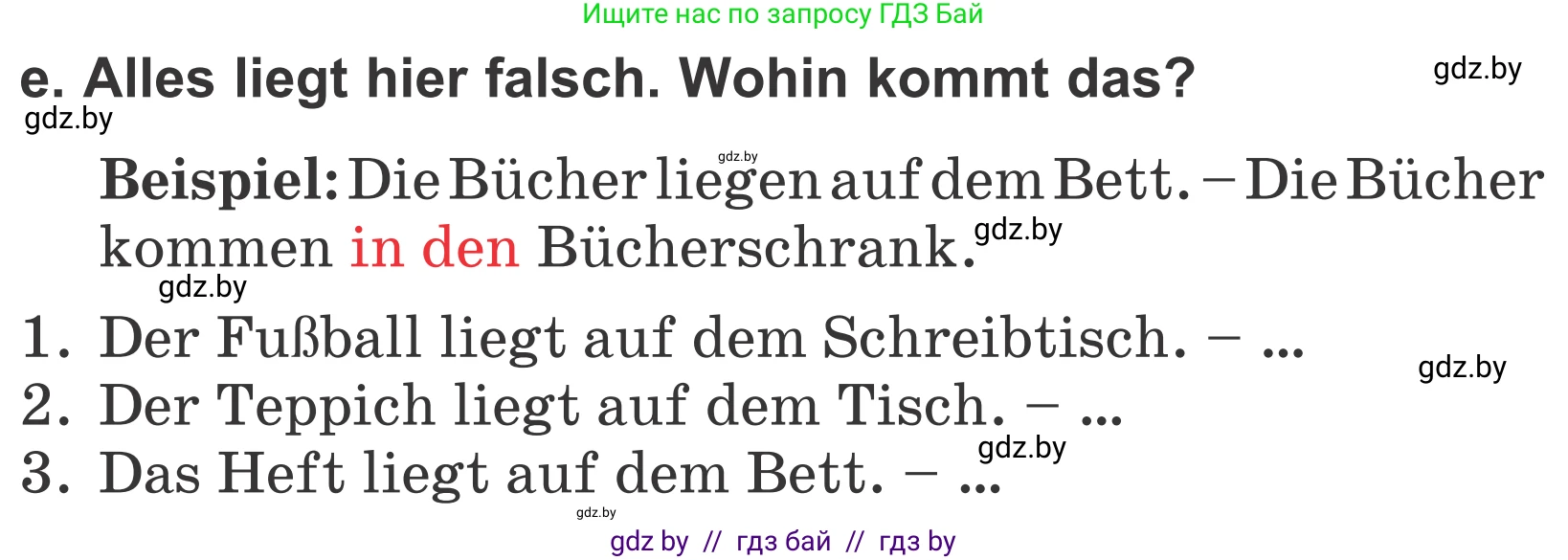 Ищите нас по запросу ГДЗ Бай

e. Alles liegt hier falsch. Wohin kommt das?

gdz.by

gdz.by

gdz.by

Beispiel: Die Bücher liegen auf dem Bett. – Die Bücher kommen in den Bücherschrank.

gdz.by

gdz.by

1. Der Fußball liegt auf dem Schreibtisch. – ...

gdz.by

2. Der Teppich liegt auf dem Tisch. – ...

gdz.by

3. Das Heft liegt auf dem Bett. – ...

gdz.by

gdz by // гдз бай // гдз by